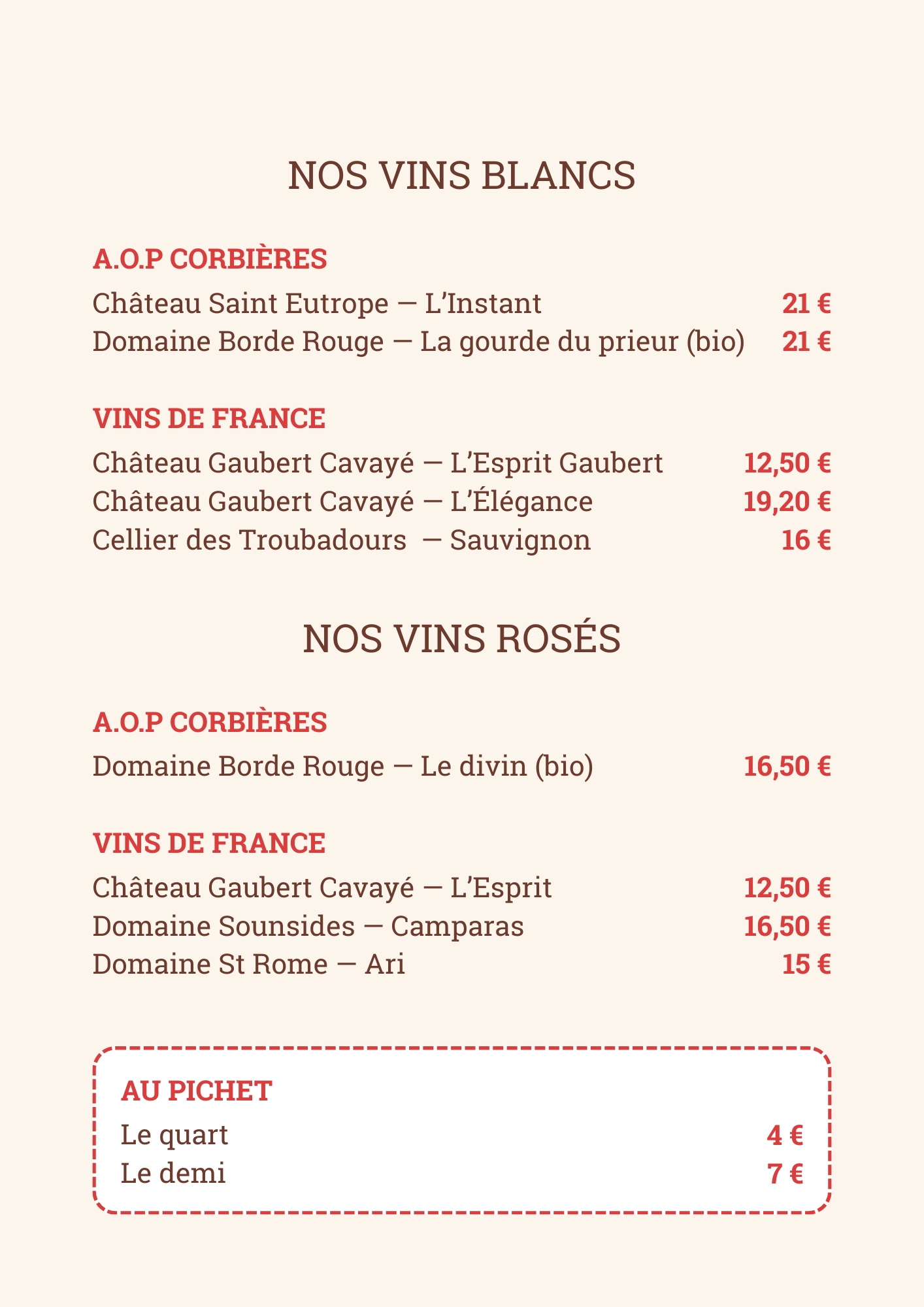 NOS VINS BLANCS

A.O.P CORBIÈRES

Château Saint Eutrope — L'Instant 21 €
Domaine Borde Rouge — La gourde du prieur (bio) 21 €

VINS DE FRANCE

Château Gaubert Cavayé — L'Esprit Gaubert 12,50 €
Château Gaubert Cavayé — L'Élégance 19,20 €
Cellier des Troubadours — Sauvignon 16 €

NOS VINS ROSÉS

A.O.P CORBIÈRES

Domaine Borde Rouge — Le divin (bio) 16,50 €

VINS DE FRANCE

Château Gaubert Cavayé — L'Esprit 12,50 €
Domaine Sounsides — Camparas 16,50 €
Domaine St Rome — Ari 15 €

AU PICHET

Le quart 4 €
Le demi 7 €